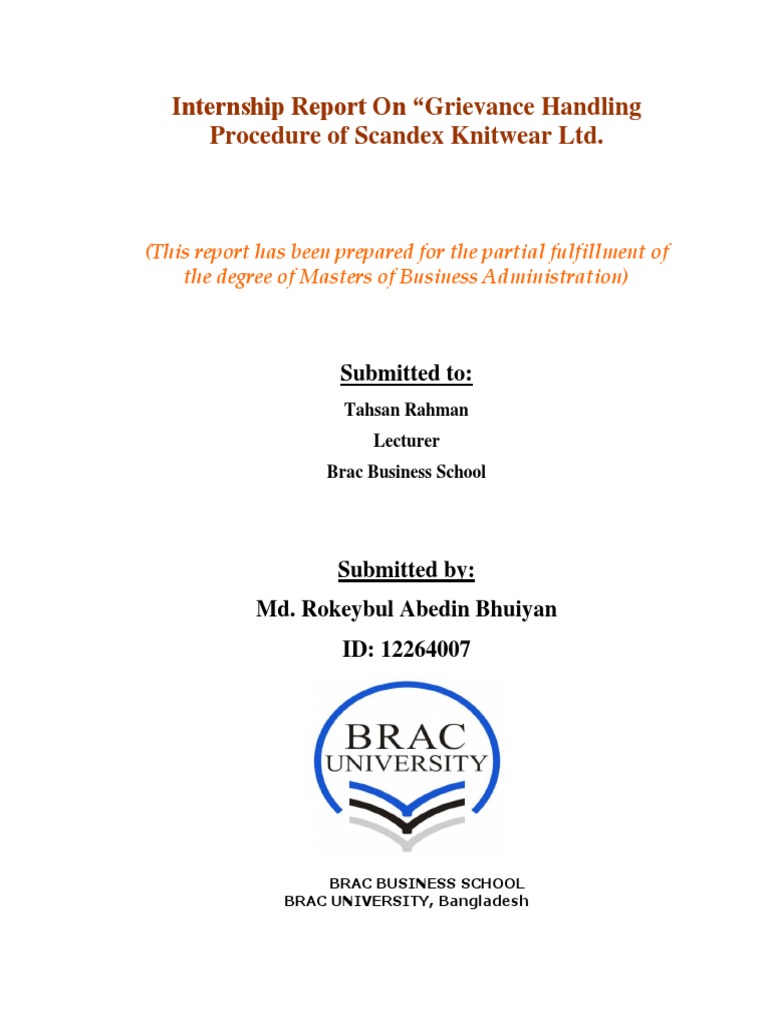 Internship Report On “Grievance Handling Procedure of Scandex Knitwear Ltd.

(This report has been prepared for the partial fulfillment of the degree of Masters of Business Administration)

Submitted to:

Tahsan Rahman

Lecturer

Brac Business School

Submitted by:

Md. Rokeybul Abedin Bhuiyan

ID: 12264007

BRAC UNIVERSITY

BRAC BUSINESS SCHOOL
BRAC UNIVERSITY, Bangladesh